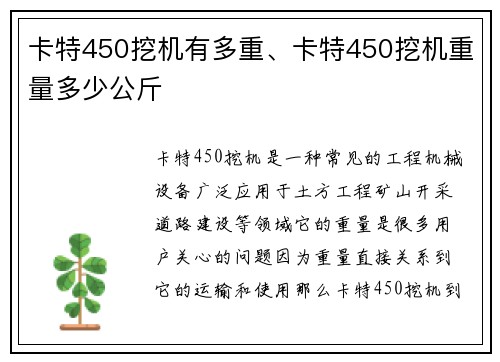 卡特450挖机有多重、卡特450挖机重量多少公斤

卡特450挖机是一种常见的工程机械设备广泛应用于土方工程矿山开采道路建设等领域它的重量是很多用户关心的问题因为重量直接关系到它的运输和使用那么卡特450挖机到